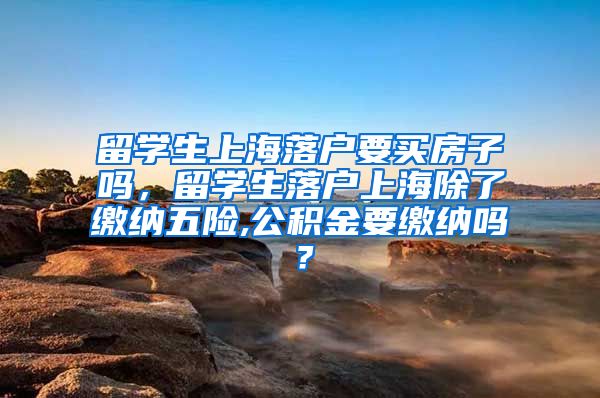 留学生上海落户要买房子吗，留学生落户上海除了缴纳五险,公积金要缴纳吗？